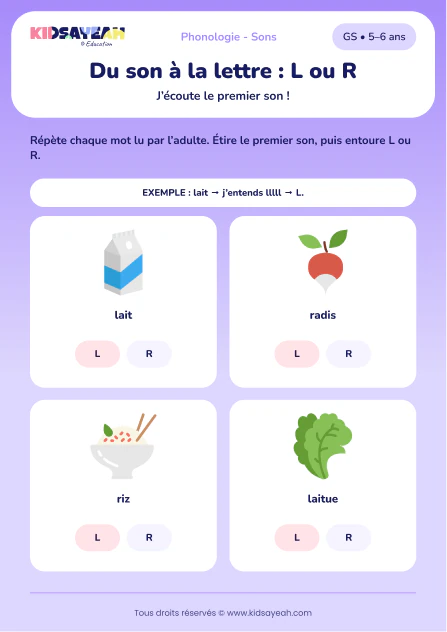 KIDSAYEAH
© Education

Phonologie - Sons

GS • 5–6 ans

Du son à la lettre : L ou R

J'écoute le premier son !

Répète chaque mot lu par l'adulte. Étire le premier son, puis entoure L ou R.

EXEMPLE : lait → j'entends lllll → L.

lait

L R

radis

L R

riz

L R

laitue

L R

Tous droits réservés © www.kidsayeah.com